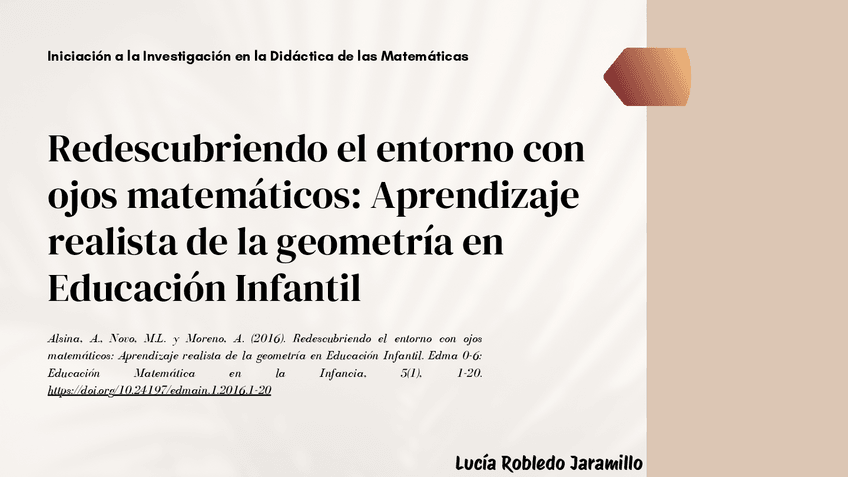 Iniciación a la Investigación en la Didáctica de las Matemáticas

Redescubriendo el entorno con ojos matemáticos: Aprendizaje realista de la geometría en Educación Infantil

Alsina, A., Novo, M.L. y Moreno, A. (2016). Redescubriendo el entorno con ojos matemáticos: Aprendizaje realista de la geometría en Educación Infantil. Edma 0-6: Educación Matemática en la Infancia, 5(1), 1-20. https://doi.org/10.24197/edmain.1.2016.1-20

Lucía Robledo Jaramillo